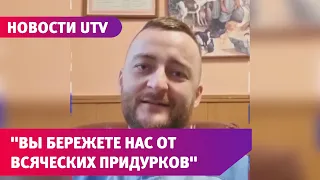 НОВОСТИ UTV

"ВЫ БЕРЕЖЕТЕ НАС ОТ ВСЯЧЕСКИХ ПРИДУРКОВ"